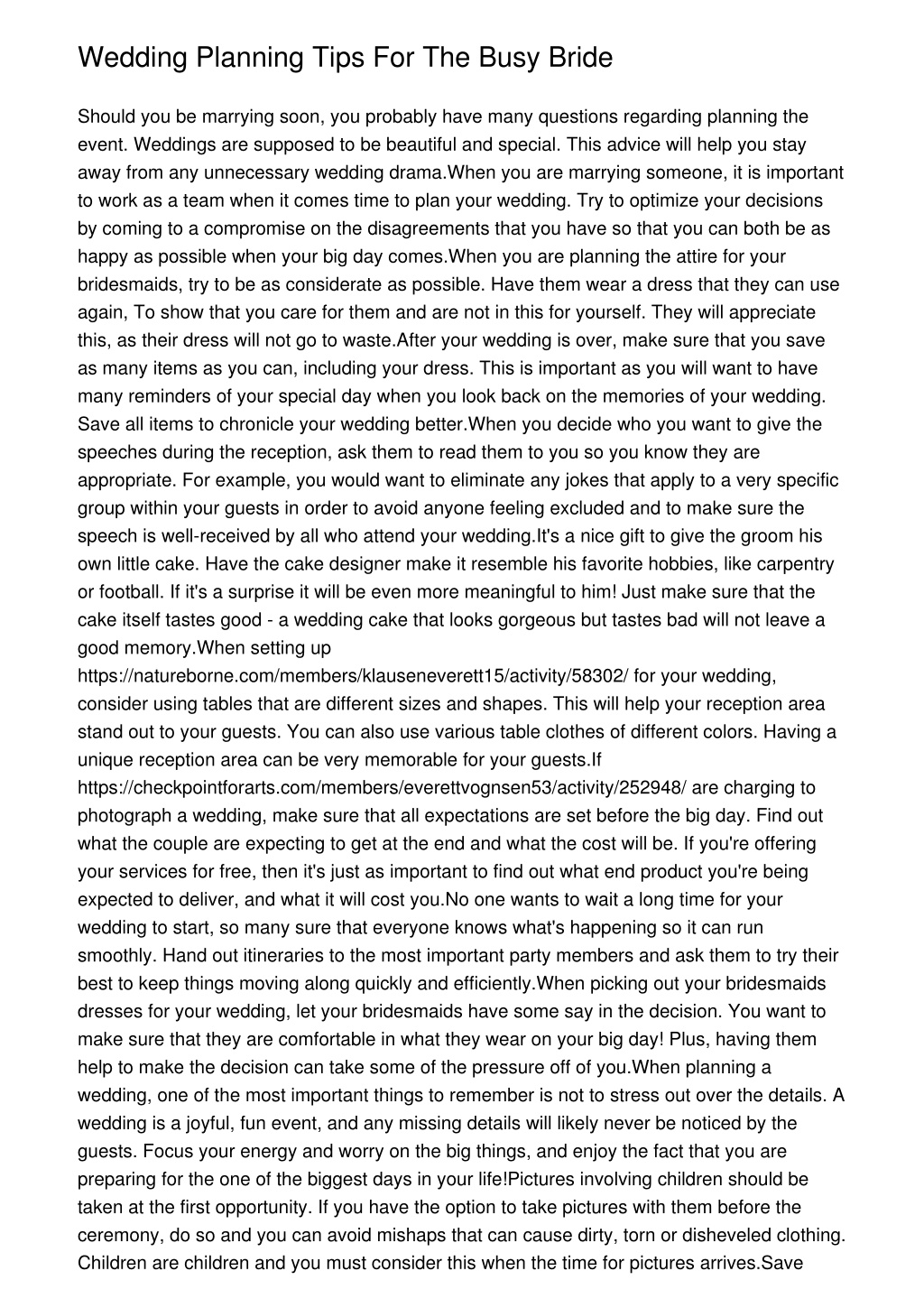 Wedding Planning Tips For The Busy Bride

Should you be marrying soon, you probably have many questions regarding planning the event. Weddings are supposed to be beautiful and special. This advice will help you stay away from any unnecessary wedding drama.When you are marrying someone, it is important to work as a team when it comes time to plan your wedding. Try to optimize your decisions by coming to a compromise on the disagreements that you have so that you can both be as happy as possible when your big day comes.When you are planning the attire for your bridesmaids, try to be as considerate as possible. Have them wear a dress that they can use again, To show that you care for them and are not in this for yourself. They will appreciate this, as their dress will not go to waste.After your wedding is over, make sure that you save as many items as you can, including your dress. This is important as you will want to have many reminders of your special day when you look back on the memories of your wedding. Save all items to chronicle your wedding better.When you decide who you want to give the speeches during the reception, ask them to read them to you so you know they are appropriate. For example, you would want to eliminate any jokes that apply to a very specific group within your guests in order to avoid anyone feeling excluded and to make sure the speech is well-received by all who attend your wedding.It's a nice gift to give the groom his own little cake. Have the cake designer make it resemble his favorite hobbies, like carpentry or football. If it's a surprise it will be even more meaningful to him! Just make sure that the cake itself tastes good - a wedding cake that looks gorgeous but tastes bad will not leave a good memory.When setting up https://natureborne.com/members/klauseneverett15/activity/58302/ for your wedding, consider using tables that are different sizes and shapes. This will help your reception area stand out to your guests. You can also use various table clothes of different colors. Having a unique reception area can be very memorable for your guests.If https://checkpointforarts.com/members/everettvognsen53/activity/252948/ are charging to photograph a wedding, make sure that all expectations are set before the big day. Find out what the couple are expecting to get at the end and what the cost will be. If you're offering your services for free, then it's just as important to find out what end product you're being expected to deliver, and what it will cost you.No one wants to wait a long time for your wedding to start, so many sure that everyone knows what's happening so it can run smoothly. Hand out itineraries to the most important party members and ask them to try their best to keep things moving along quickly and efficiently.When picking out your bridesmaids dresses for your wedding, let your bridesmaids have some say in the decision. You want to make sure that they are comfortable in what they wear on your big day! Plus, having them help to make the decision can take some of the pressure off of you.When planning a wedding, one of the most important things to remember is not to stress out over the details. A wedding is a joyful, fun event, and any missing details will likely never be noticed by the guests. Focus your energy and worry on the big things, and enjoy the fact that you are preparing for the one of the biggest days in your life!Pictures involving children should be taken at the first opportunity. If you have the option to take pictures with them before the ceremony, do so and you can avoid mishaps that can cause dirty, torn or disheveled clothing. Children are children and you must consider this when the time for pictures arrives.Save